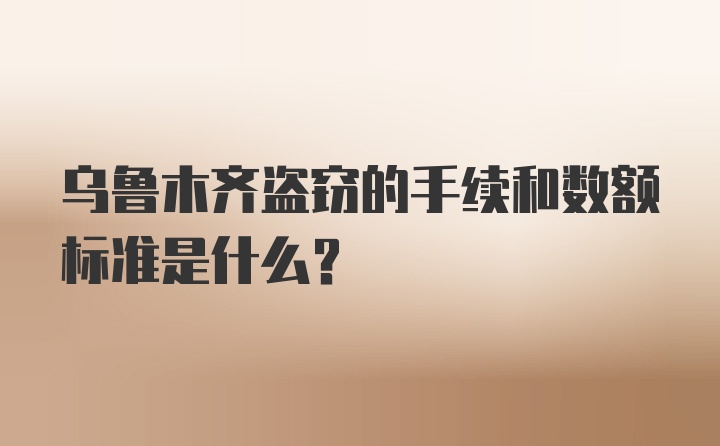 乌鲁木齐盗窃的手续和数额标准是什么？